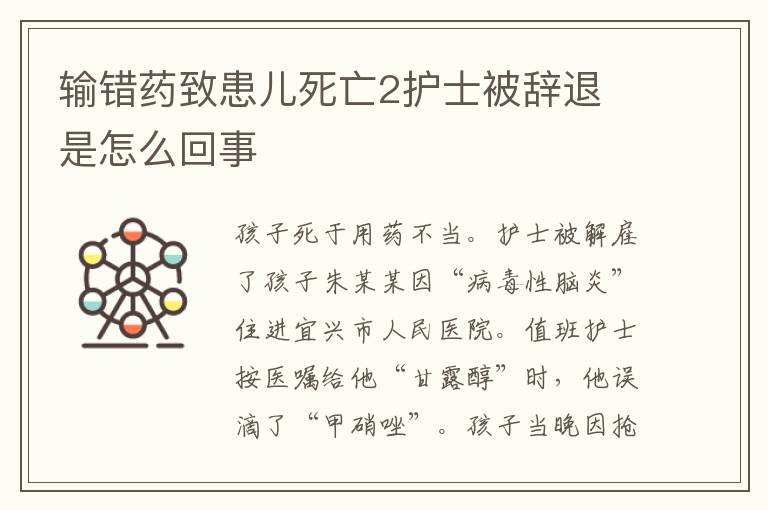 输错药致患儿死亡2护士被辞退是怎么回事

孩子死于用药不当。护士被解雇了孩子朱某某因“病毒性脑炎”住进宜兴市人民医院。值班护士按医嘱给他“甘露醇”时，他误滴了“甲硝唑”。孩子当晚因抢